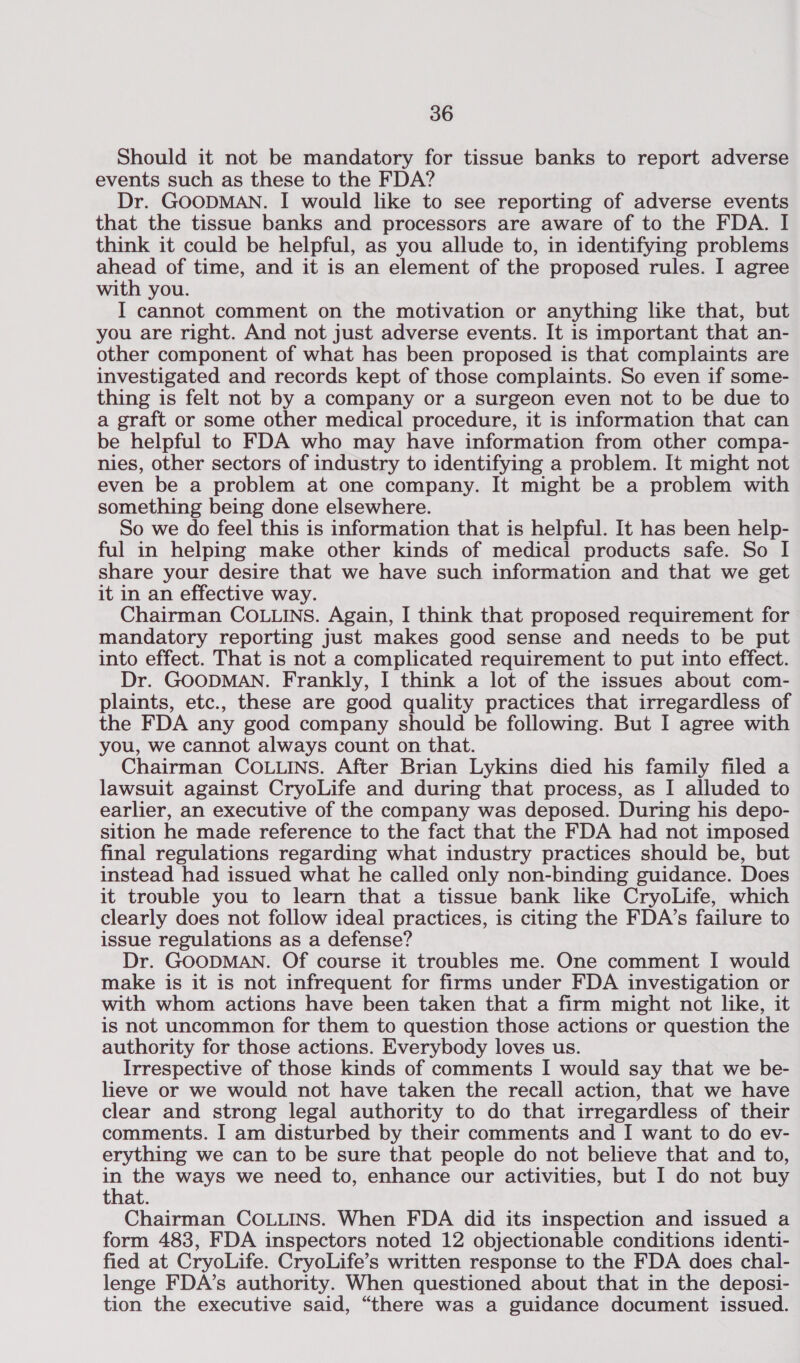 36

Should it not be mandatory for tissue banks to report adverse events such as these to the FDA?

Dr. GOODMAN. I would like to see reporting of adverse events that the tissue banks and processors are aware of to the FDA. I think it could be helpful, as you allude to, in identifying problems ahead of time, and it is an element of the proposed rules. I agree with you.

I cannot comment on the motivation or anything like that, but you are right. And not just adverse events. It is important that another component of what has been proposed is that complaints are investigated and records kept of those complaints. So even if something is felt not by a company or a surgeon even not to be due to a graft or some other medical procedure, it is information that can be helpful to FDA who may have information from other companies, other sectors of industry to identifying a problem. It might not even be a problem at one company. It might be a problem with something being done elsewhere.

So we do feel this is information that is helpful. It has been helpful in helping make other kinds of medical products safe. So I share your desire that we have such information and that we get it in an effective way.

Chairman COLLINS. Again, I think that proposed requirement for mandatory reporting just makes good sense and needs to be put into effect. That is not a complicated requirement to put into effect.

Dr. GOODMAN. Frankly, I think a lot of the issues about complaints, etc., these are good quality practices that irregardless of the FDA any good company should be following. But I agree with you, we cannot always count on that.

Chairman COLLINS. After Brian Lykins died his family filed a lawsuit against CryoLife and during that process, as I alluded to earlier, an executive of the company was deposed. During his deposition he made reference to the fact that the FDA had not imposed final regulations regarding what industry practices should be, but instead had issued what he called only non-binding guidance. Does it trouble you to learn that a tissue bank like CryoLife, which clearly does not follow ideal practices, is citing the FDA's failure to issue regulations as a defense?

Dr. GOODMAN. Of course it troubles me. One comment I would make is it is not infrequent for firms under FDA investigation or with whom actions have been taken that a firm might not like, it is not uncommon for them to question those actions or question the authority for those actions. Everybody loves us.

Irrespective of those kinds of comments I would say that we believe or we would not have taken the recall action, that we have clear and strong legal authority to do that irregardless of their comments. I am disturbed by their comments and I want to do everything we can to be sure that people do not believe that and to, in the ways we need to, enhance our activities, but I do not buy that.

Chairman COLLINS. When FDA did its inspection and issued a form 483, FDA inspectors noted 12 objectionable conditions identified at CryoLife. CryoLife's written response to the FDA does challenge FDA's authority. When questioned about that in the deposition the executive said, "there was a guidance document issued.